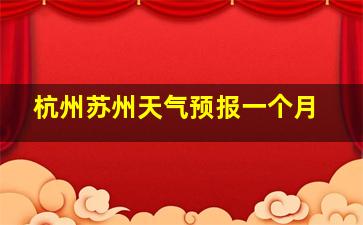 杭州苏州天气预报一个月